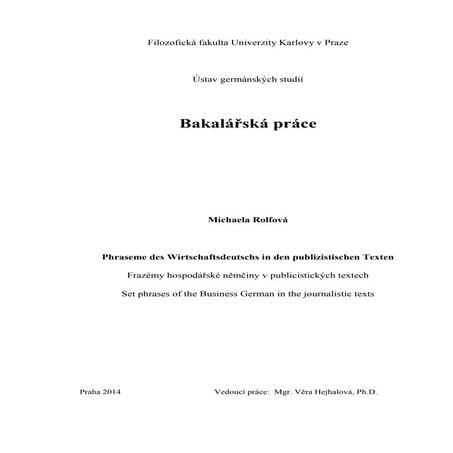 Filozofická fakulta Univerzity Karlovy v Praze

Ústav germánských studií

Bakalářská práce

Michaela Rolfová

Phraseme des Wirtschaftsdeutschs in den publizistischen Texten

Frazémy hospodářské němčiny v publicistických textech

Set phrases of the Business German in the journalistic texts

Praha 2014

Vedoucí práce: Mgr. Věra Hejhalová, Ph.D.